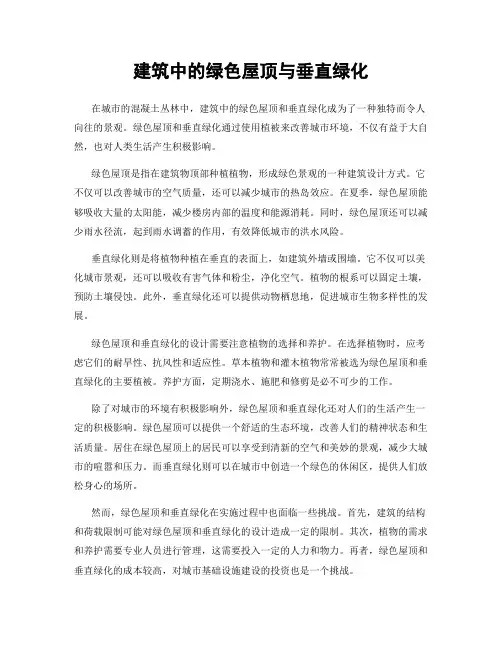 建筑中的绿色屋顶与垂直绿化

在城市的混凝土丛林中，建筑中的绿色屋顶和垂直绿化成为了一种独特而令人向往的景观。绿色屋顶和垂直绿化通过使用植被来改善城市环境，不仅有益于大自然，也对人类生活产生积极影响。

绿色屋顶是指在建筑物顶部种植植物，形成绿色景观的一种建筑设计方式。它不仅可以改善城市的空气质量，还可以减少城市的热岛效应。在夏季，绿色屋顶能够吸收大量的太阳能，减少楼房内部的温度和能源消耗。同时，绿色屋顶还可以减少雨水径流，起到雨水调蓄的作用，有效降低城市的洪水风险。

垂直绿化则是将植物种植在垂直的表面上，如建筑外墙或围墙。它不仅可以美化城市景观，还可以吸收有害气体和粉尘，净化空气。植物的根系可以固定土壤，预防土壤侵蚀。此外，垂直绿化还可以提供动物栖息地，促进城市生物多样性的发展。

绿色屋顶和垂直绿化的设计需要注意植物的选择和养护。在选择植物时，应考虑它们的耐旱性、抗风性和适应性。草本植物和灌木植物常常被选为绿色屋顶和垂直绿化的主要植被。养护方面，定期浇水、施肥和修剪是必不可少的工作。

除了对城市的环境有积极影响外，绿色屋顶和垂直绿化还对人们的生活产生一定的积极影响。绿色屋顶可以提供一个舒适的生态环境，改善人们的精神状态和生活质量。居住在绿色屋顶上的居民可以享受到清新的空气和美妙的景观，减少大城市的喧嚣和压力。而垂直绿化则可以在城市中创造一个绿色的休闲区，提供人们放松身心的场所。

然而，绿色屋顶和垂直绿化在实施过程中也面临一些挑战。首先，建筑的结构和荷载限制可能对绿色屋顶和垂直绿化的设计造成一定的限制。其次，植物的需求和养护需要专业人员进行管理，这需要投入一定的人力和物力。再者，绿色屋顶和垂直绿化的成本较高，对城市基础设施建设的投资也是一个挑战。